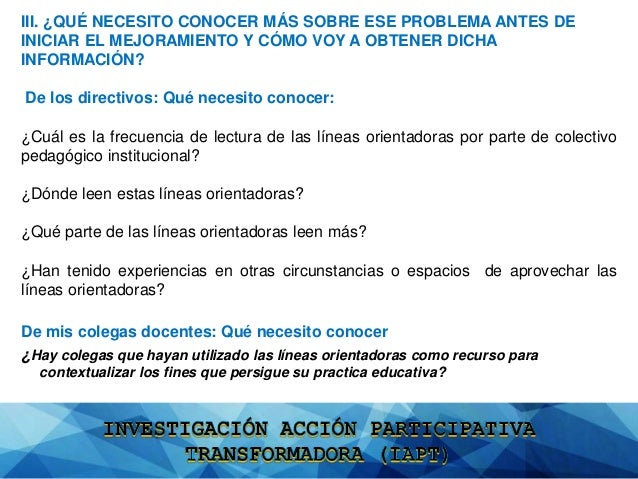 III. ¿QUÉ NECESITO CONOCER MÁS SOBRE ESE PROBLEMA ANTES DE INICIAR EL MEJORAMIENTO Y CÓMO VOY A OBTENER DICHA INFORMACIÓN?

De los directivos: Qué necesito conocer:

¿Cuál es la frecuencia de lectura de las líneas orientadoras por parte de colectivo pedagógico institucional?

¿Dónde leen estas líneas orientadoras?

¿Qué parte de las líneas orientadoras leen más?

¿Han tenido experiencias en otras circunstancias o espacios de aprovechar las líneas orientadoras?

De mis colegas docentes: Qué necesito conocer

¿Hay colegas que hayan utilizado las líneas orientadoras como recurso para contextualizar los fines que persigue su practica educativa?

INVESTIGACIÓN ACCIÓN PARTICIPATIVA TRANSFORMADORA (IAPT)